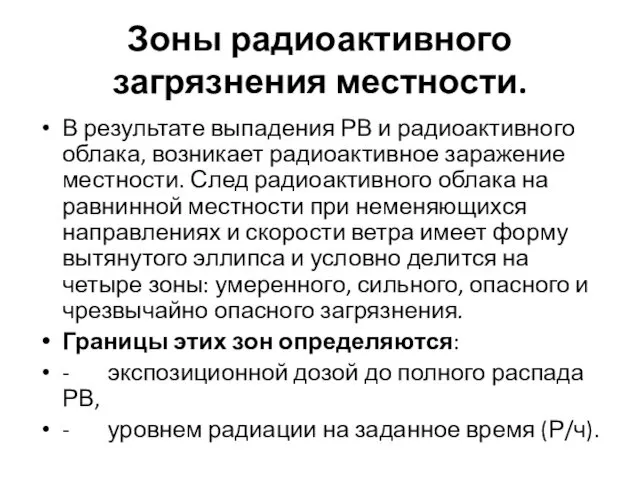 Зоны радиоактивного загрязнения местности.

• В результате выпадения РВ и радиоактивного облака, возникает радиоактивное заражение местности. След радиоактивного облака на равнинной местности при неменяющихся направлениях и скорости ветра имеет форму вытянутого эллипса и условно делится на четыре зоны: умеренного, сильного, опасного и чрезвычайно опасного загрязнения.

• Границы этих зон определяются:

• - экспозиционной дозой до полного распада РВ,

• - уровнем радиации на заданное время (Р/ч).